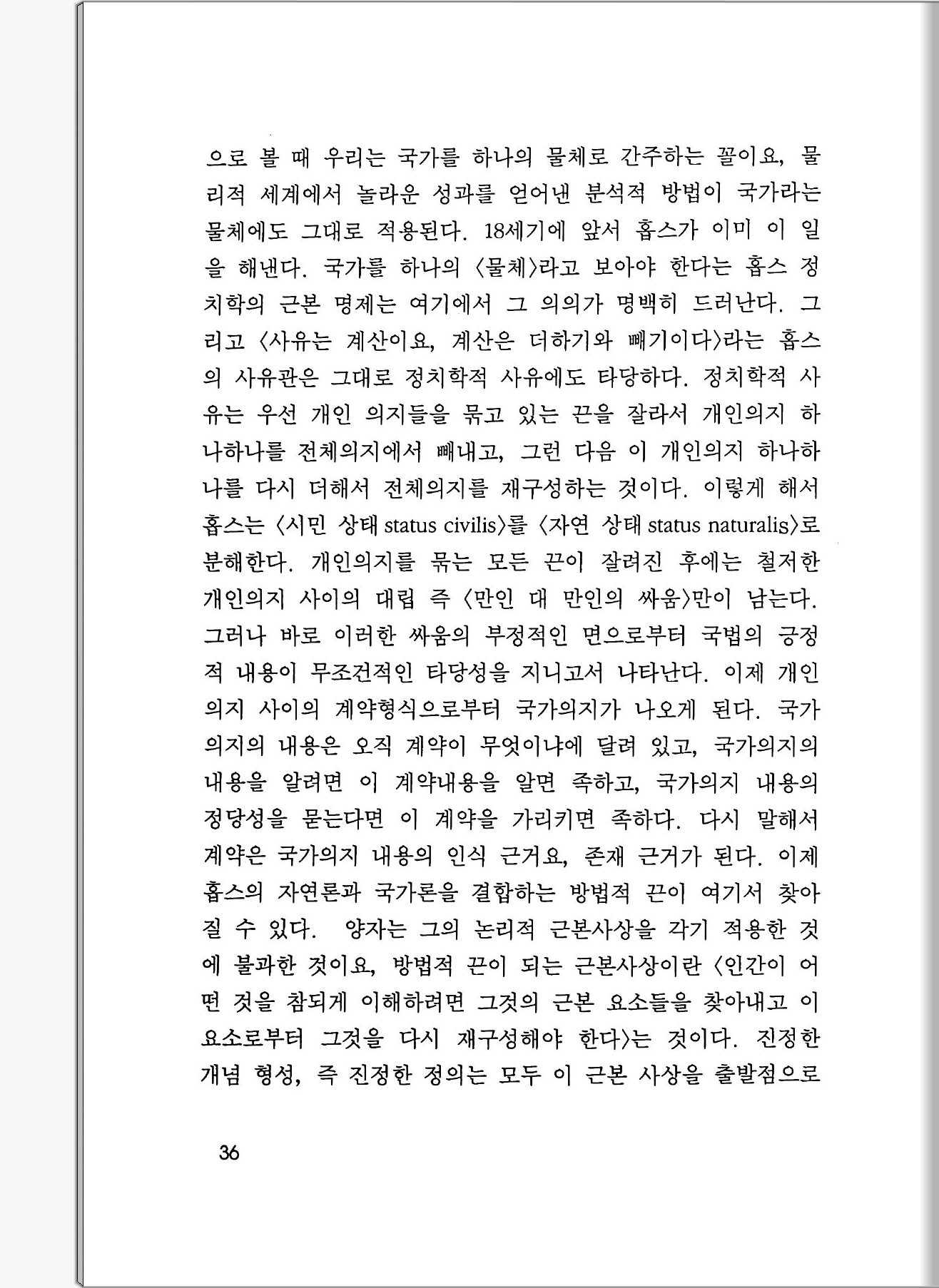 으로 볼 때 우리는 국가를 하나의 물체로 간주하는 꼴이요, 물리적 세계에서 놀라운 성과를 얻어낸 분석적 방법이 국가라는 물체에도 그대로 적용된다. 18세기에 앞서 홉스가 이미 이 일을 해낸다. 국가를 하나의 〈물체〉라고 보아야 한다는 홉스 정치학의 근본 명제는 여기에서 그 의의가 명백히 드러난다. 그리고 〈사유는 계산이요, 계산은 더하기와 빼기이다〉라는 홉스의 사유관은 그대로 정치학적 사유에도 타당하다. 정치학적 사유는 우선 개인 의지들을 묶고 있는 끈을 잘라서 개인의지 하나하나를 전체의지에서 빼내고, 그런 다음 이 개인의지 하나하나를 다시 더해서 전체의지를 재구성하는 것이다. 이렇게 해서 홉스는 〈시민 상태 status civilis〉를 〈자연 상태 status naturalis〉로 분해한다. 개인의지를 묶는 모든 끈이 잘려진 후에는 철저한 개인의지 사이의 대립 즉 〈만인 대 만인의 싸움〉만이 남는다. 그러나 바로 이러한 싸움의 부정적인 면으로부터 국법의 긍정적 내용이 무조건적인 타당성을 지니고서 나타난다. 이제 개인의지 사이의 계약형식으로부터 국가의지가 나오게 된다. 국가의지의 내용은 오직 계약이 무엇이냐에 달려 있고, 국가의지의 내용을 알려면 이 계약내용을 알면 족하고, 국가의지 내용의 정당성을 묻는다면 이 계약을 가리키면 족하다. 다시 말해서 계약은 국가의지 내용의 인식 근거요, 존재 근거가 된다. 이제 홉스의 자연론과 국가론을 결합하는 방법적 끈이 여기서 찾아질 수 있다. 양자는 그의 논리적 근본사상을 각기 적용한 것에 불과한 것이요, 방법적 끈이 되는 근본사상이란 〈인간이 어떤 것을 참되게 이해하려면 그것의 근본 요소들을 찾아내고 이 요소로부터 그것을 다시 재구성해야 한다〉는 것이다. 진정한 개념 형성, 즉 진정한 정의는 모두 이 근본 사상을 출발점으로

36